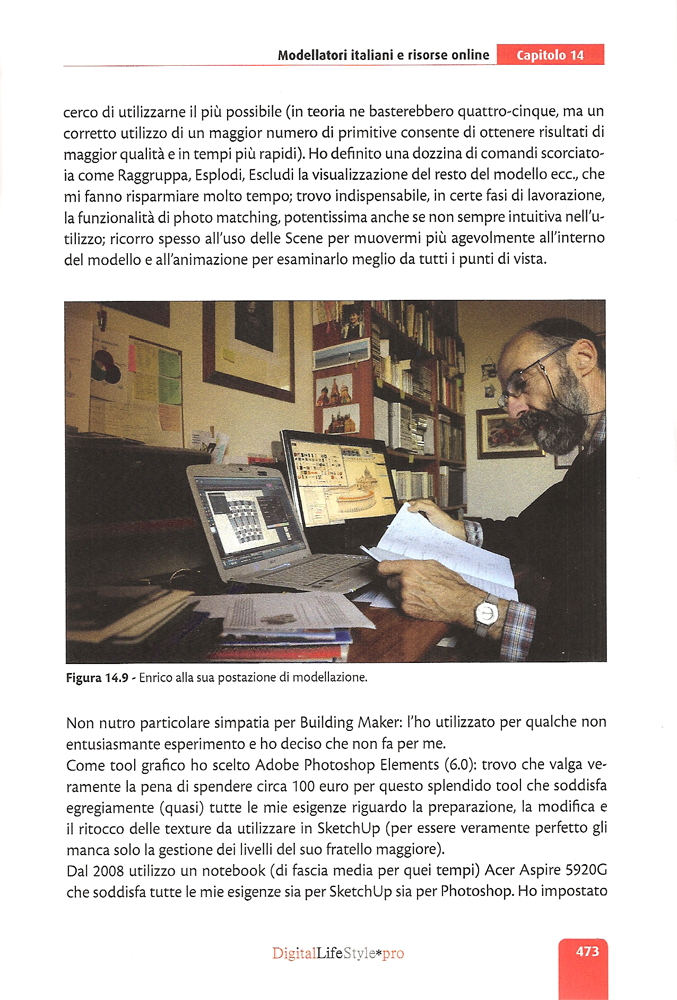 Modellatori italiani e risorse online Capitolo 14

cerco di utilizzarne il più possibile (in teoria ne basterebbero quattro-cinque, ma un corretto utilizzo di un maggior numero di primitive consente di ottenere risultati di maggior qualità e in tempi più rapidi). Ho definito una dozzina di comandi scorciatoia come Raggruppa, Esplodi, Escludi la visualizzazione del resto del modello ecc., che mi fanno risparmiare molto tempo; trovo indispensabile, in certe fasi di lavorazione, la funzionalità di photo matching, potentissima anche se non sempre intuitiva nell'utilizzo; ricorro spesso all'uso delle Scene per muovermi più agevolmente all'interno del modello e all'animazione per esaminarlo meglio da tutti i punti di vista.

Figura 14.9 - Enrico alla sua postazione di modellazione.

Non nutro particolare simpatia per Building Maker: l'ho utilizzato per qualche non entusiasmante esperimento e ho deciso che non fa per me.
Come tool grafico ho scelto Adobe Photoshop Elements (6.0): trovo che valga veramente la pena di spendere circa 100 euro per questo splendido tool che soddisfa egregiamente (quasi) tutte le mie esigenze riguardo la preparazione, la modifica e il ritocco delle texture da utilizzare in SketchUp (per essere veramente perfetto gli manca solo la gestione dei livelli del suo fratello maggiore).
Dal 2008 utilizzo un notebook (di fascia media per quei tempi) Acer Aspire 5920G che soddisfa tutte le mie esigenze sia per SketchUp sia per Photoshop. Ho impostato

DigitalLifeStyle*pro

473